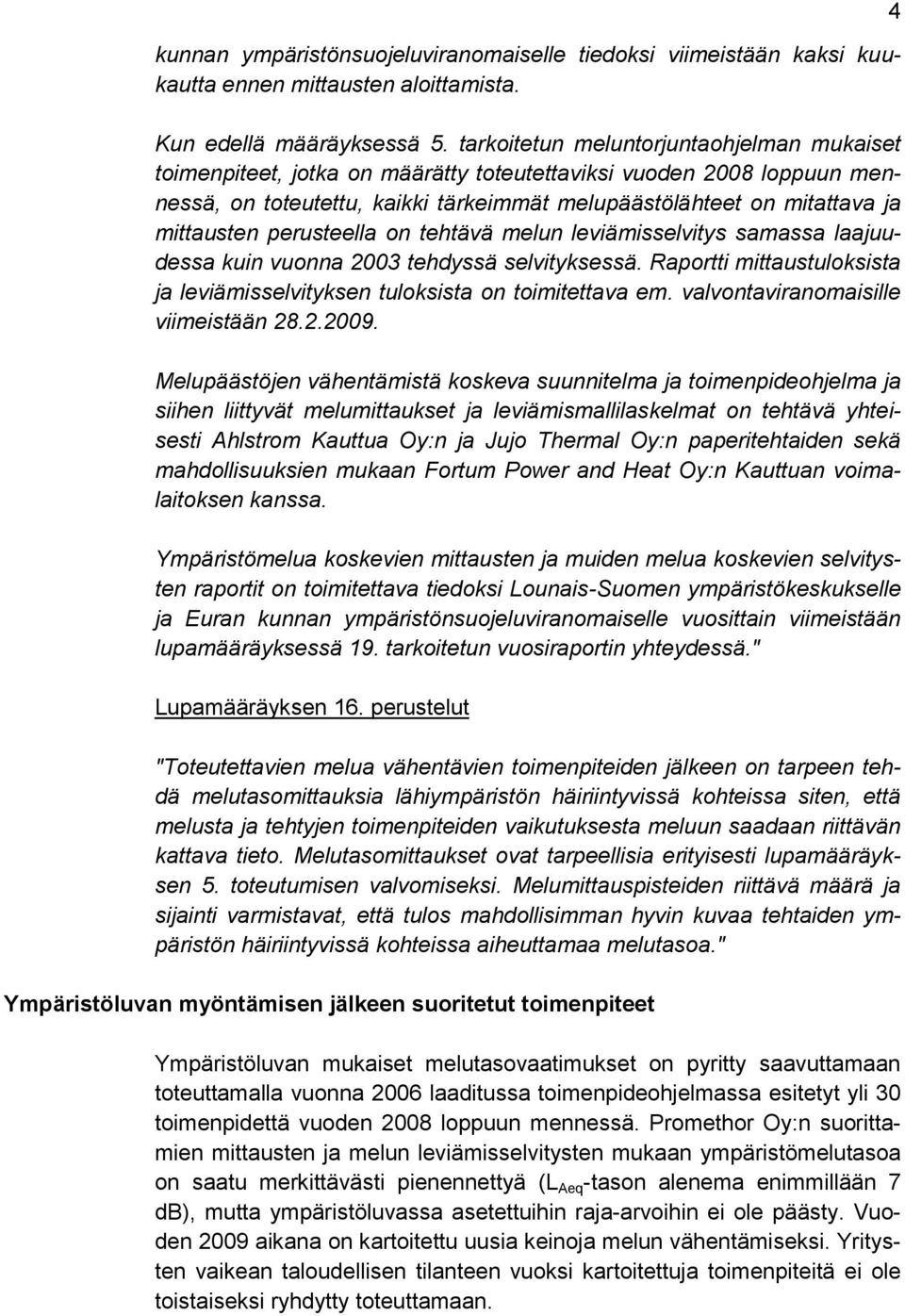 4

kunnan ympäristönsuojeluviranomaiselle tiedoksi viimeistään kaksi kuukautta ennen mittausten aloittamista.

Kun edellä määräyksessä 5. tarkoitetun meluntorjuntaohjelman mukaiset toimenpiteet, jotka on määrätty toteutettaviksi vuoden 2008 loppuun mennessä, on toteutettu, kaikki tärkeimmät melupäästölähteet on mitattava ja mittausten perusteella on tehtävä melun leviämisselvitys samassa laajuudessa kuin vuonna 2003 tehdyssä selvityksessä. Raportti mittaustuloksista ja leviämisselvityksen tuloksista on toimitettava em. valvontaviranomaisille viimeistään 28.2.2009.

Melupäästöjen vähentämistä koskeva suunnitelma ja toimenpideohjelma ja siihen liittyvät melumittaukset ja leviämismallilaskelmat on tehtävä yhteisesti Ahlstrom Kauttua Oy:n ja Jujo Thermal Oy:n paperitehtaiden sekä mahdollisuuksien mukaan Fortum Power and Heat Oy:n Kauttuan voimalaitoksen kanssa.

Ympäristömelua koskevien mittausten ja muiden melua koskevien selvitysten raportit on toimitettava tiedoksi Lounais-Suomen ympäristökeskukselle ja Euran kunnan ympäristönsuojeluviranomaiselle vuosittain viimeistään lupamääräyksessä 19. tarkoitetun vuosiraportin yhteydessä."

Lupamääräyksen 16. perustelut

"Toteutettavien melua vähentävien toimenpiteiden jälkeen on tarpeen tehdä melutasomittauksia lähiympäristön häiriintyvissä kohteissa siten, että melusta ja tehtyjen toimenpiteiden vaikutuksesta meluun saadaan riittävän kattava tieto. Melutasomittaukset ovat tarpeellisia erityisesti lupamääräyksen 5. toteutumisen valvomiseksi. Melumittauspisteiden riittävä määrä ja sijainti varmistavat, että tulos mahdollisimman hyvin kuvaa tehtaiden ympäristön häiriintyvissä kohteissa aiheuttamaa melutasoa."

Ympäristöluvan myöntämisen jälkeen suoritetut toimenpiteet

Ympäristöluvan mukaiset melutasovaatimukset on pyritty saavuttamaan toteuttamalla vuonna 2006 laaditussa toimenpideohjelmassa esitetyt yli 30 toimenpidettä vuoden 2008 loppuun mennessä. Promethor Oy:n suorittamien mittausten ja melun leviämisselvitysten mukaan ympäristömelutasoa on saatu merkittävästi pienennettyä ($L_{Aeq}$-tason alenema enimmillään 7 dB), mutta ympäristöluvassa asetettuihin raja-arvoihin ei ole päästy. Vuoden 2009 aikana on kartoitettu uusia keinoja melun vähentämiseksi. Yritysten vaikean taloudellisen tilanteen vuoksi kartoitettuja toimenpiteitä ei ole toistaiseksi ryhdytty toteuttamaan.